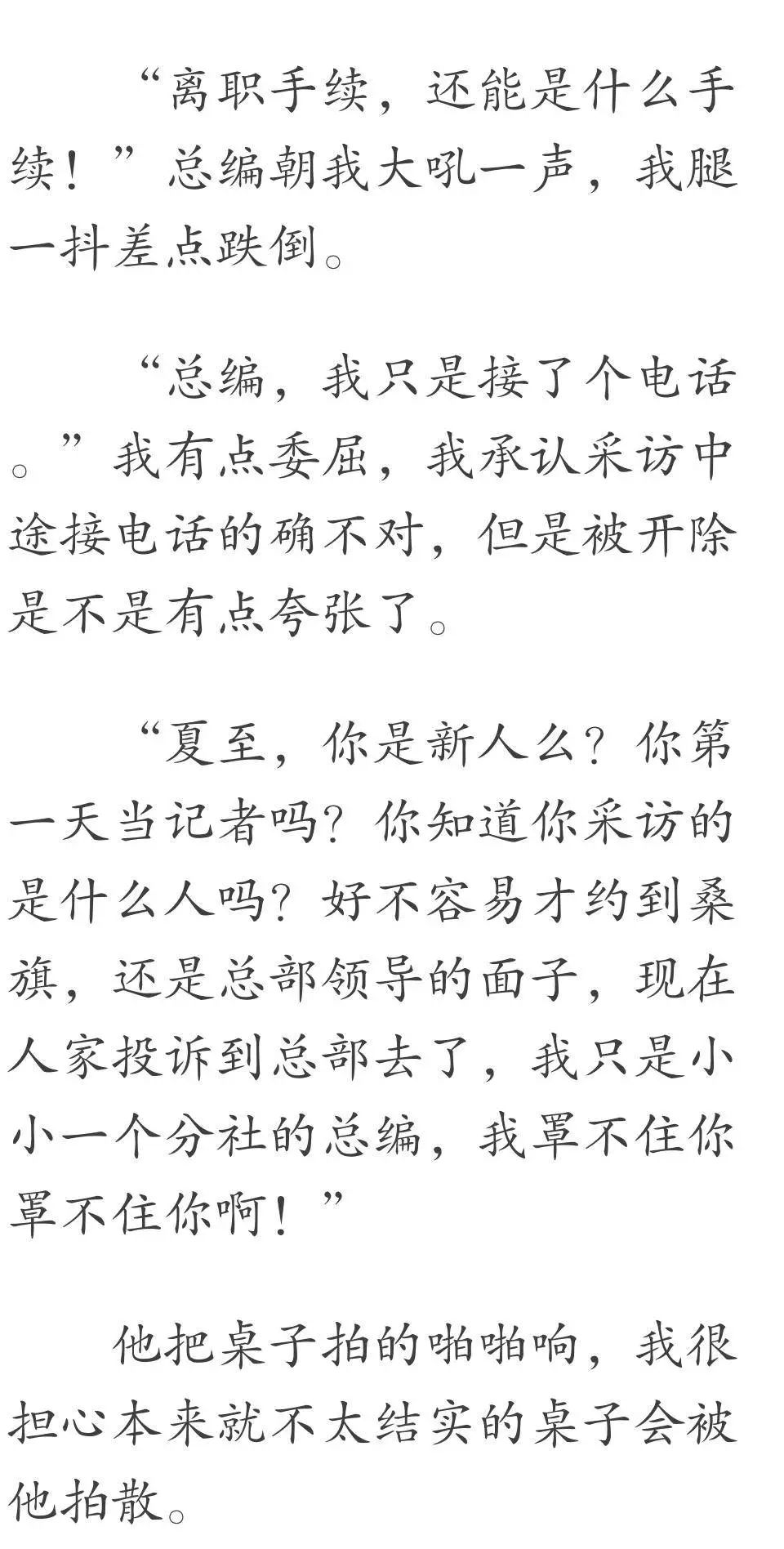 “离职手续，还能是什么手续！”总编朝我大吼一声，我腿一抖差点跌倒。

“总编，我只是接了个电话。”我有点委屈，我承认采访中途接电话的确不对，但是被开除是不是有点夸张了。

“夏至，你是新人么？你第一天当记者吗？你知道你采访的是什么人吗？好不容易才约到桑旗，还是总部领导的面子，现在人家投诉到总部去了，我只是小小一个分社的总编，我罩不住你罩不住你啊！”

他把桌子拍的啪啪响，我很担心本来就不太结实的桌子会被他拍散。